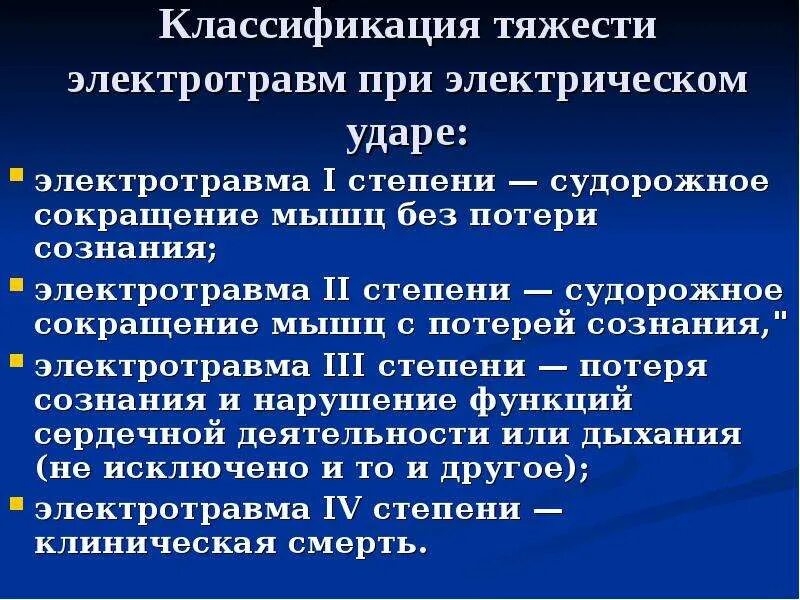 Классификация тяжести электротравм при электрическом ударе:

электротравма I степени — судорожное сокращение мышц без потери сознания;

электротравма II степени — судорожное сокращение мышц с потерей сознания,"

электротравма III степени — потеря сознания и нарушение функций сердечной деятельности или дыхания (не исключено и то и другое);

электротравма IV степени — клиническая смерть.